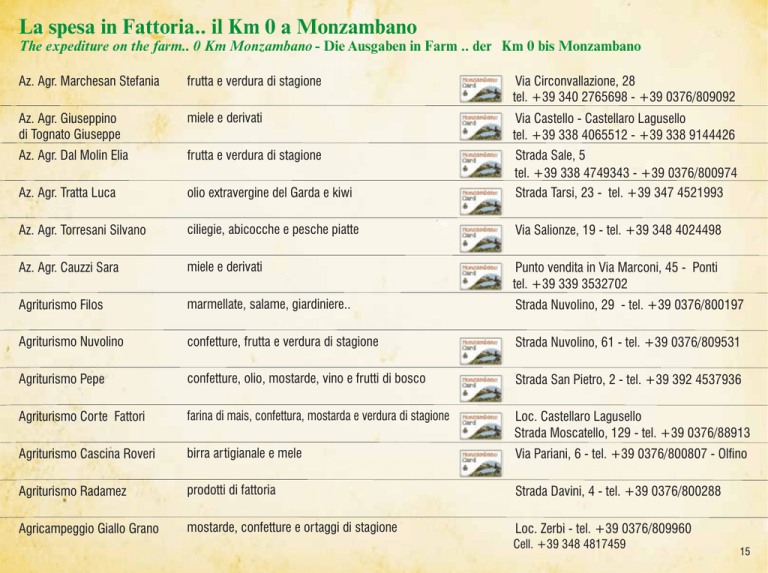 La spesa in Fattoria.. il Km 0 a Monzambano

The expediture on the farm.. 0 Km Monzambano - Die Ausgaben in Farm .. der Km 0 bis Monzambano

| Az. Agr. Marchesan Stefania | frutta e verdura di stagione | Via Circonvallazione, 28 tel. +39 340 2765698 - +39 0376/809092 |
|---|---|---|
| Az. Agr. Giuseppino di Tognato Giuseppe | miele e derivati | Via Castello - Castellaro Lagusello tel. +39 338 4065512 - +39 338 9144426 |
| Az. Agr. Dal Molin Elia | frutta e verdura di stagione | Strada Sale, 5 tel. +39 338 4749343 - +39 0376/800974 |
| Az. Agr. Tratta Luca | olio extravergine del Garda e kiwi | Strada Tarsi, 23 - tel. +39 347 4521993 |
| Az. Agr. Torresani Silvano | ciliegie, abicocche e pesche piatte | Via Salionze, 19 - tel. +39 348 4024498 |
| Az. Agr. Cauzzi Sara | miele e derivati | Punto vendita in Via Marconi, 45 - Ponti tel. +39 339 3532702 |
| Agriturismo Filos | marmellate, salame, giardiniere.. | Strada Nuvolino, 29 - tel. +39 0376/800197 |
| Agriturismo Nuvolino | confetture, frutta e verdura di stagione | Strada Nuvolino, 61 - tel. +39 0376/809531 |
| Agriturismo Pepe | confetture, olio, mostarde, vino e frutti di bosco | Strada San Pietro, 2 - tel. +39 392 4537936 |
| Agriturismo Corte Fattori | farina di mais, confettura, mostarda e verdura di stagione | Loc. Castellaro Lagusello Strada Moscatello, 129 - tel. +39 0376/88913 |
| Agriturismo Cascina Roveri | birra artigianale e mele | Via Pariani, 6 - tel. +39 0376/800807 - Olfino |
| Agriturismo Radamez | prodotti di fattoria | Strada Davini, 4 - tel. +39 0376/800288 |
| Agricampeggio Giallo Grano | mostarde, confetture e ortaggi di stagione | Loc. Zerbi - tel. +39 0376/809960 Cell. +39 348 4817459 |

15